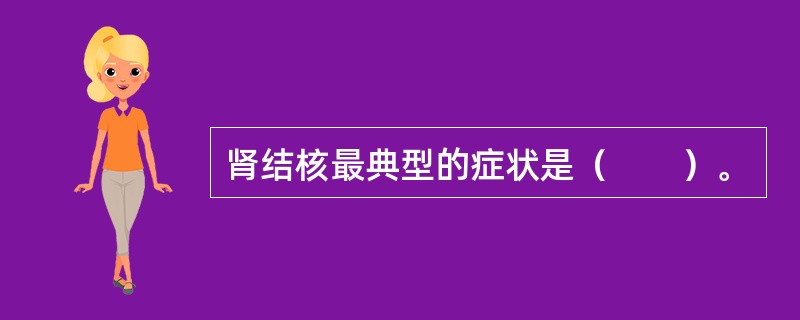 肾结核最典型的症状是（　　）。